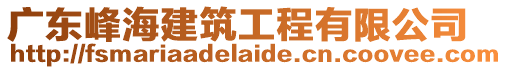 广东峰海建筑工程有限公司
http://fsmariaadelaide.cn.coovee.com